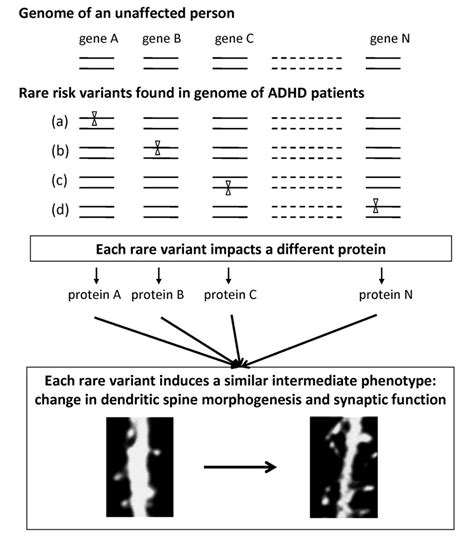 Genome of an unaffected person

gene A gene B gene C gene N

Rare risk variants found in genome of ADHD patients

(a)

(b)

(c)

(d)

Each rare variant impacts a different protein

protein A protein B protein C protein N

Each rare variant induces a similar intermediate phenotype: change in dendritic spine morphogenesis and synaptic function